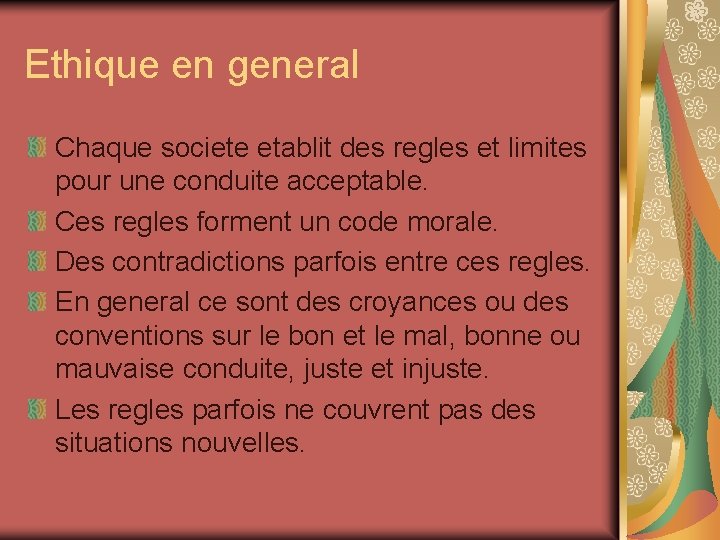 Ethique en general

Chaque societe etablit des regles et limites pour une conduite acceptable.

Ces regles forment un code morale.

Des contradictions parfois entre ces regles.

En general ce sont des croyances ou des conventions sur le bon et le mal, bonne ou mauvaise conduite, juste et injuste.

Les regles parfois ne couvrent pas des situations nouvelles.